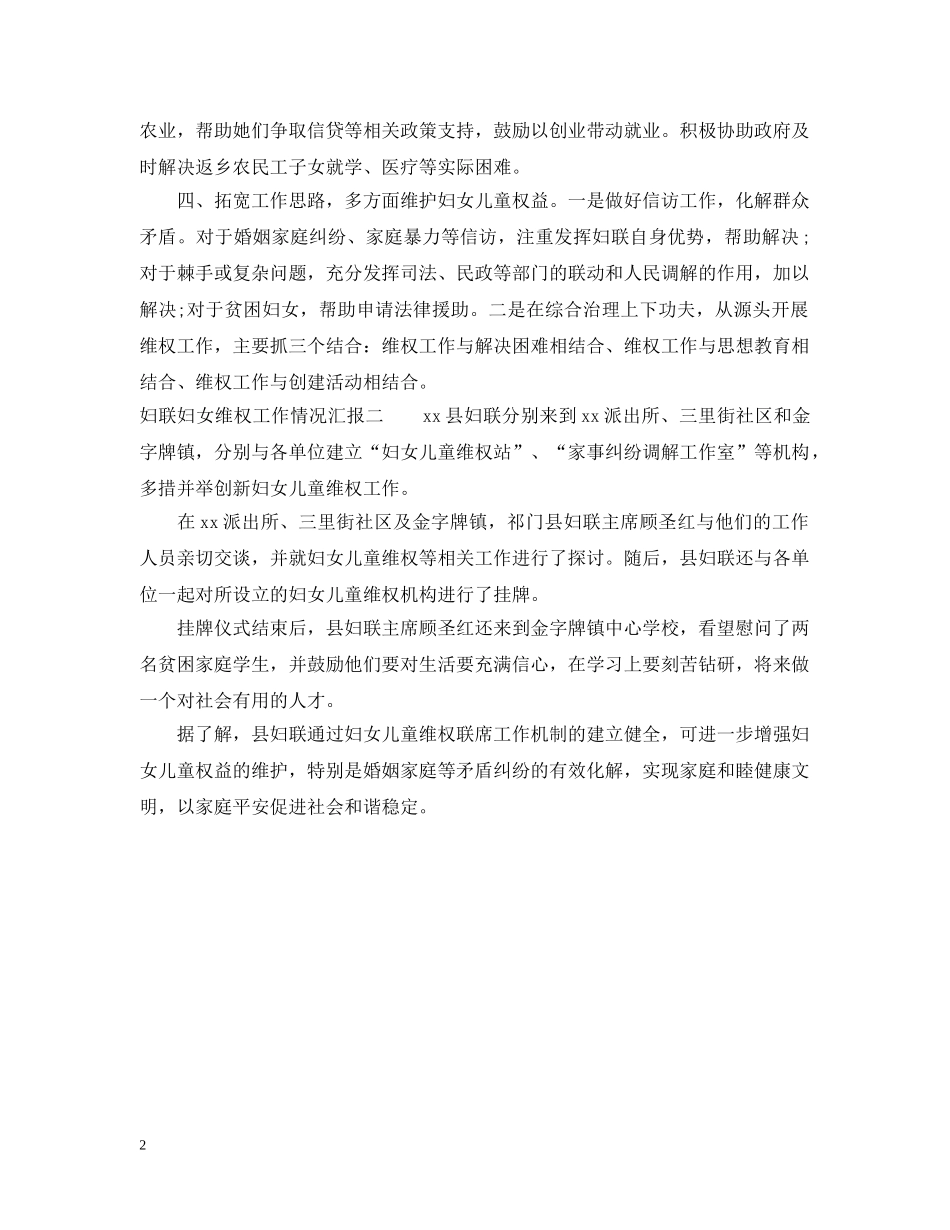 农业，帮助她们争取信贷等相关政策支持，鼓励以创业带动就业。积极协助政府及时解决返乡农民工子女就学、医疗等实际困难。

四、拓宽工作思路，多方面维护妇女儿童权益。一是做好信访工作，化解群众矛盾。对于婚姻家庭纠纷、家庭暴力等信访，注重发挥妇联自身优势，帮助解决；对于棘手或复杂问题，充分发挥司法、民政等部门的联动和人民调解的作用，加以解决;对于贫困妇女，帮助申请法律援助。二是在综合治理上下功夫，从源头开展维权工作，主要抓三个结合：维权工作与解决困难相结合、维权工作与思想教育相结合、维权工作与创建活动相结合。

妇联妇女维权工作情况汇报二　　xx 县妇联分别来到 xx 派出所、三里街社区和金字牌镇，分别与各单位建立“妇女儿童维权站”、“家事纠纷调解工作室”等机构，多措并举创新妇女儿童维权工作。

在 xx 派出所、三里街社区及金字牌镇，祁门县妇联主席顾圣红与他们的工作人员亲切交谈，并就妇女儿童维权等相关工作进行了探讨。随后，县妇联还与各单位一起对所设立的妇女儿童维权机构进行了挂牌。

挂牌仪式结束后，县妇联主席顾圣红还来到金字牌镇中心学校，看望慰问了两名贫困家庭学生，并鼓励他们要对生活要充满信心，在学习上要刻苦钻研，将来做一个对社会有用的人才。

据了解，县妇联通过妇女儿童维权联席工作机制的建立健全，可进一步增强妇女儿童权益的维护，特别是婚姻家庭等矛盾纠纷的有效化解，实现家庭和睦健康文明，以家庭平安促进社会和谐稳定。

2